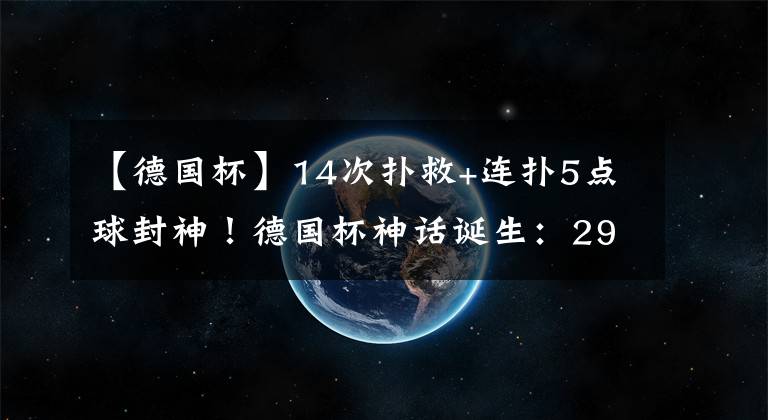 【德国杯】14次扑救+连扑5点球封神！德国杯神话诞生：29